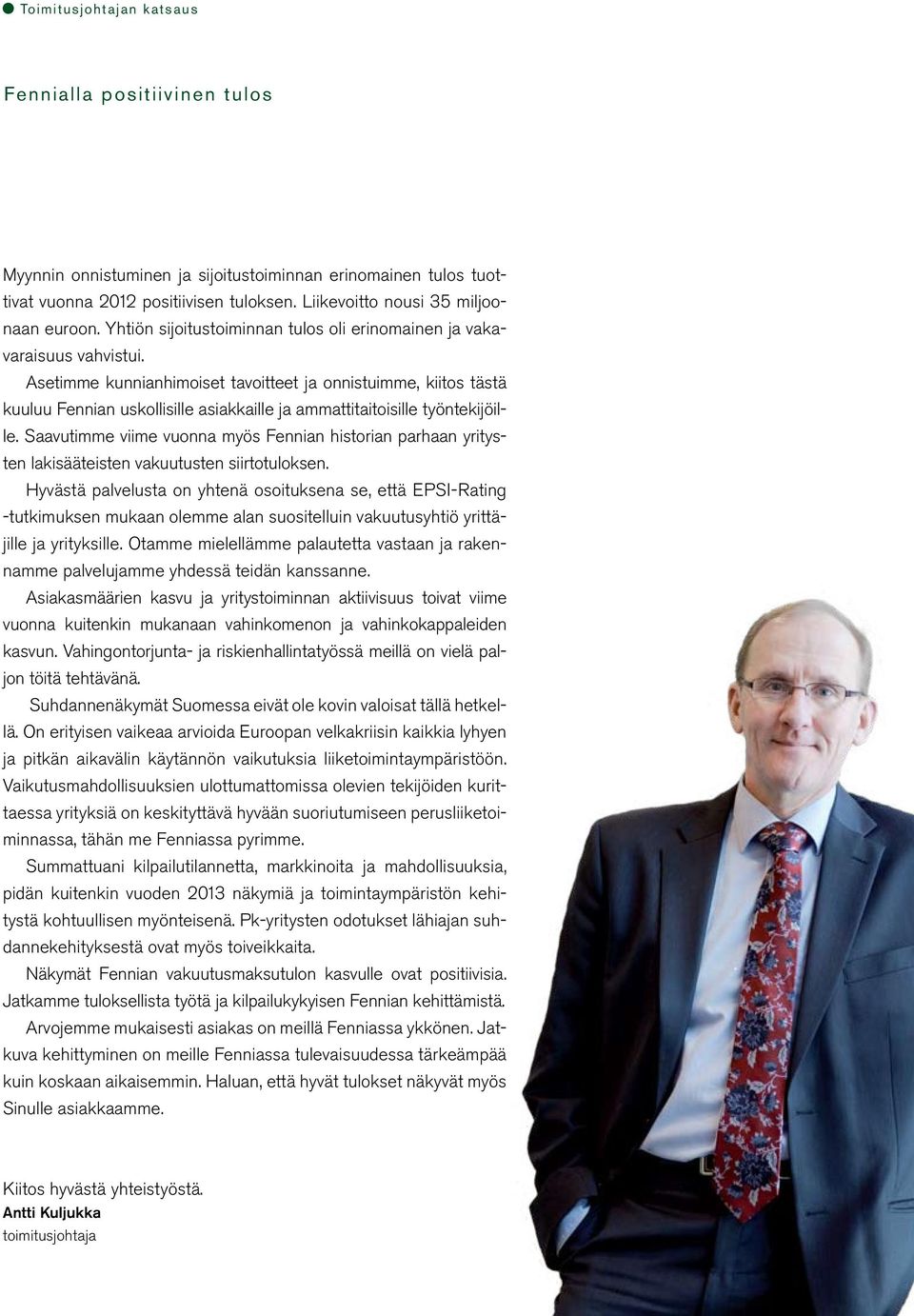 Toimitusjohtajan katsaus

Fennialla positiivinen tulos

Myynnin onnistuminen ja sijoitustoiminnan erinomainen tulos tuottivat vuonna 2012 positiivisen tuloksen. Liikevoitto nousi 35 miljoonaan euroon. Yhtiön sijoitustoiminnan tulos oli erinomainen ja vakavaraisuus vahvistui.

Asetimme kunnianhimoiset tavoitteet ja onnistuimme, kiitos tästä kuuluu Fennian uskollisille asiakkaille ja ammattitaitoisille työntekijöille. Saavutimme viime vuonna myös Fennian historian parhaan yritysten lakisääteisten vakuutusten siirtotuloksen.

Hyvästä palvelusta on yhtenä osoituksena se, että EPSI-Rating -tutkimuksen mukaan olemme alan suositelluin vakuutusyhtiö yrittäjille ja yrityksille. Otamme mielellämme palautetta vastaan ja rakennamme palvelujamme yhdessä teidän kanssanne.

Asiakasmäärien kasvu ja yritystoiminnan aktiivisuus toivat viime vuonna kuitenkin mukanaan vahinkomenon ja vahinkokappaleiden kasvun. Vahingontorjunta- ja riskienhallintatyössä meillä on vielä paljon töitä tehtävänä.

Suhdannenäkymät Suomessa eivät ole kovin valoisat tällä hetkellä. On erityisen vaikeaa arvioida Euroopan velkakriisin kaikkia lyhyen ja pitkän aikavälin käytännön vaikutuksia liiketoimintaympäristöön. Vaikutusmahdollisuuksien ulottumattomissa olevien tekijöiden kurittaessa yrityksiä on keskityttävä hyvään suoriutumiseen perusliiketoiminnassa, tähän me Fenniassa pyrimme.

Summattuani kilpailutilannetta, markkinoita ja mahdollisuuksia, pidän kuitenkin vuoden 2013 näkymiä ja toimintaympäristön kehitystä kohtuullisen myönteisenä. Pk-yritysten odotukset lähiajan suhdannekehityksestä ovat myös toiveikkaita.

Näkymät Fennian vakuutusmaksutulon kasvulle ovat positiivisia. Jatkamme tuloksellista työtä ja kilpailukykyisen Fennian kehittämistä.

Arvojemme mukaisesti asiakas on meillä Fenniassa ykkönen. Jatkuva kehittyminen on meille Fenniassa tulevaisuudessa tärkeämpää kuin koskaan aikaisemmin. Haluan, että hyvät tulokset näkyvät myös Sinulle asiakkaamme.

Kiitos hyvästä yhteistyöstä.
Antti Kuljukka
toimitusjohtaja